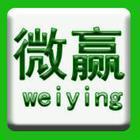 微赢
weiying